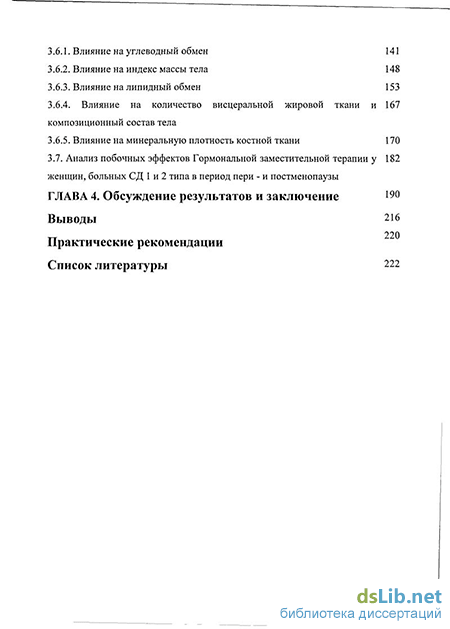 3.6.1. Влияние на углеводный обмен 141

3.6.2. Влияние на индекс массы тела 148

3.6.3. Влияние на липидный обмен 153

3.6.4. Влияние на количество висцеральной жировой ткани и композиционный состав тела 167

3.6.5. Влияние на минеральную плотность костной ткани 170

3.7. Анализ побочных эффектов Гормональной заместительной терапии у женщин, больных СД 1 и 2 типа в период пери - и постменопаузы 182

ГЛАВА 4. Обсуждение результатов и заключение 190

Выводы 216

Практические рекомендации 220

Список литературы 222

dsLib.net
библиотека диссертаций